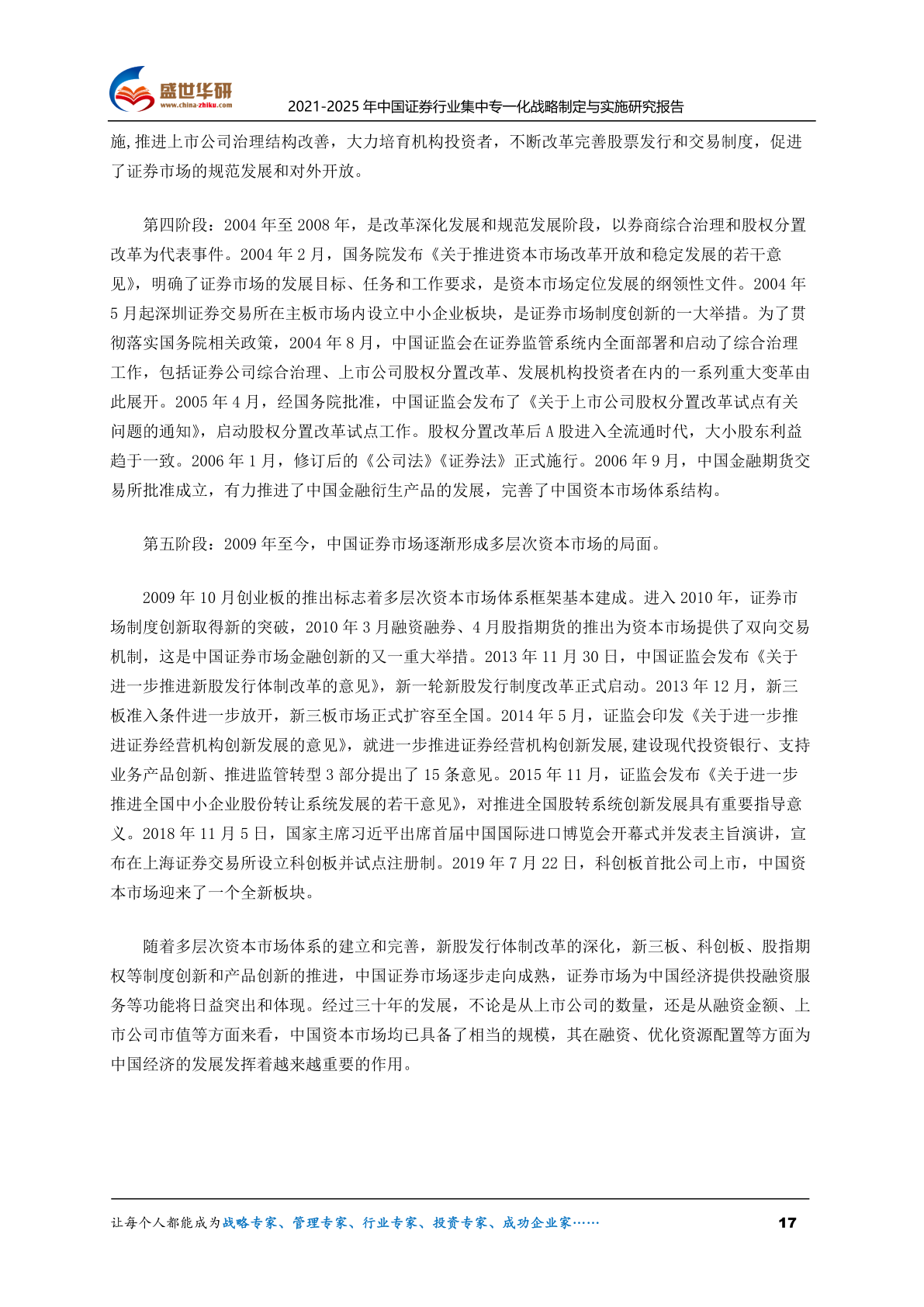 盛世华研
www.china-zhiku.com
2021-2025 年中国证券行业集中专一化战略制定与实施研究报告

施,推进上市公司治理结构改善，大力培育机构投资者，不断改革完善股票发行和交易制度，促进了证券市场的规范发展和对外开放。

第四阶段：2004 年至 2008 年，是改革深化发展和规范发展阶段，以券商综合治理和股权分置改革为代表事件。2004 年 2 月，国务院发布《关于推进资本市场改革开放和稳定发展的若干意见》，明确了证券市场的发展目标、任务和工作要求，是资本市场定位发展的纲领性文件。2004 年 5 月起深圳证券交易所在主板市场内设立中小企业板块，是证券市场制度创新的一大举措。为了贯彻落实国务院相关政策，2004 年 8 月，中国证监会在证券监管系统内全面部署和启动了综合治理工作，包括证券公司综合治理、上市公司股权分置改革、发展机构投资者在内的一系列重大变革由此展开。2005 年 4 月，经国务院批准，中国证监会发布了《关于上市公司股权分置改革试点有关问题的通知》，启动股权分置改革试点工作。股权分置改革后 A 股进入全流通时代，大小股东利益趋于一致。2006 年 1 月，修订后的《公司法》《证券法》正式施行。2006 年 9 月，中国金融期货交易所批准成立，有力推进了中国金融衍生产品的发展，完善了中国资本市场体系结构。

第五阶段：2009 年至今，中国证券市场逐渐形成多层次资本市场的局面。

2009 年 10 月创业板的推出标志着多层次资本市场体系框架基本建成。进入 2010 年，证券市场制度创新取得新的突破，2010 年 3 月融资融券、4 月股指期货的推出为资本市场提供了双向交易机制，这是中国证券市场金融创新的又一重大举措。2013 年 11 月 30 日，中国证监会发布《关于进一步推进新股发行体制改革的意见》，新一轮新股发行制度改革正式启动。2013 年 12 月，新三板准入条件进一步放开，新三板市场正式扩容至全国。2014 年 5 月，证监会印发《关于进一步推进证券经营机构创新发展的意见》，就进一步推进证券经营机构创新发展,建设现代投资银行、支持业务产品创新、推进监管转型 3 部分提出了 15 条意见。2015 年 11 月，证监会发布《关于进一步推进全国中小企业股份转让系统发展的若干意见》，对推进全国股转系统创新发展具有重要指导意义。2018 年 11 月 5 日，国家主席习近平出席首届中国国际进口博览会开幕式并发表主旨演讲，宣布在上海证券交易所设立科创板并试点注册制。2019 年 7 月 22 日，科创板首批公司上市，中国资本市场迎来了一个全新板块。

随着多层次资本市场体系的建立和完善，新股发行体制改革的深化，新三板、科创板、股指期权等制度创新和产品创新的推进，中国证券市场逐步走向成熟，证券市场为中国经济提供投融资服务等功能将日益突出和体现。经过三十年的发展，不论是从上市公司的数量，还是从融资金额、上市公司市值等方面来看，中国资本市场均已具备了相当的规模，其在融资、优化资源配置等方面为中国经济的发展发挥着越来越重要的作用。

让每个人都能成为战略专家、管理专家、行业专家、投资专家、成功企业家……
17